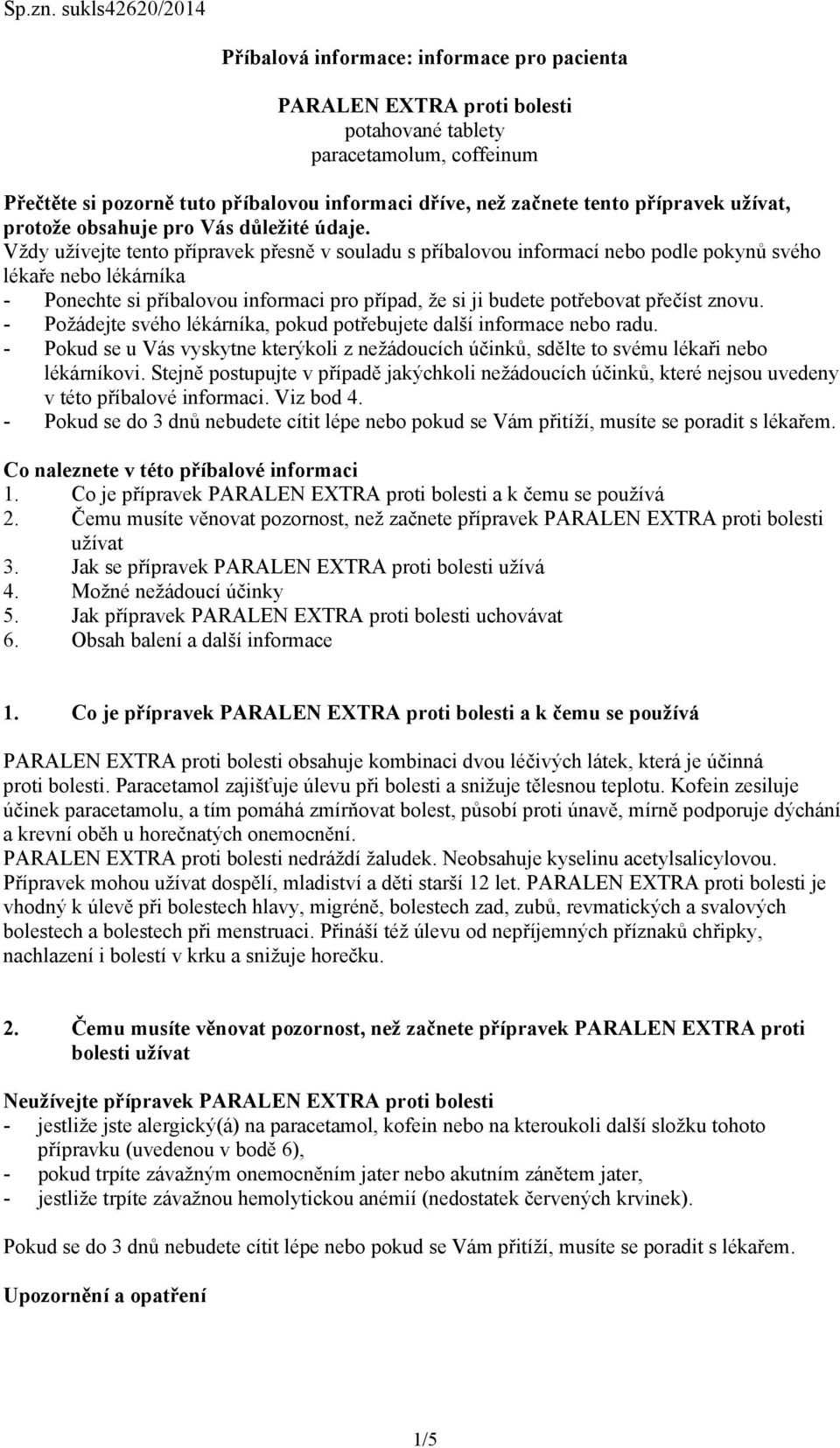 Sp.zn. sukls42620/2014

Příbalová informace: informace pro pacienta

PARALEN EXTRA proti bolesti
potahované tablety
paracetamolum, coffeinum

Přečtěte si pozorně tuto příbalovou informaci dříve, než začnete tento přípravek užívat, protože obsahuje pro Vás důležité údaje.
Vždy užívejte tento přípravek přesně v souladu s příbalovou informací nebo podle pokynů svého lékaře nebo lékárníka
- Ponechte si příbalovou informaci pro případ, že si ji budete potřebovat přečíst znovu.
- Požádejte svého lékárníka, pokud potřebujete další informace nebo radu.
- Pokud se u Vás vyskytne kterýkoli z nežádoucích účinků, sdělte to svému lékaři nebo lékárníkovi. Stejně postupujte v případě jakýchkoli nežádoucích účinků, které nejsou uvedeny v této příbalové informaci. Viz bod 4.
- Pokud se do 3 dnů nebudete cítit lépe nebo pokud se Vám přitíží, musíte se poradit s lékařem.

Co naleznete v této příbalové informaci
1. Co je přípravek PARALEN EXTRA proti bolesti a k čemu se používá
2. Čemu musíte věnovat pozornost, než začnete přípravek PARALEN EXTRA proti bolesti užívat
3. Jak se přípravek PARALEN EXTRA proti bolesti užívá
4. Možné nežádoucí účinky
5. Jak přípravek PARALEN EXTRA proti bolesti uchovávat
6. Obsah balení a další informace

1. Co je přípravek PARALEN EXTRA proti bolesti a k čemu se používá

PARALEN EXTRA proti bolesti obsahuje kombinaci dvou léčivých látek, která je účinná proti bolesti. Paracetamol zajišťuje úlevu při bolesti a snižuje tělesnou teplotu. Kofein zesiluje účinek paracetamolu, a tím pomáhá zmírňovat bolest, působí proti únavě, mírně podporuje dýchání a krevní oběh u horečnatých onemocnění.
PARALEN EXTRA proti bolesti nedráždí žaludek. Neobsahuje kyselinu acetylsalicylovou.
Přípravek mohou užívat dospělí, mladiství a děti starší 12 let. PARALEN EXTRA proti bolesti je vhodný k úlevě při bolestech hlavy, migréně, bolestech zad, zubů, revmatických a svalových bolestech a bolestech při menstruaci. Přináší též úlevu od nepříjemných příznaků chřipky, nachlazení i bolestí v krku a snižuje horečku.

2. Čemu musíte věnovat pozornost, než začnete přípravek PARALEN EXTRA proti bolesti užívat

Neužívejte přípravek PARALEN EXTRA proti bolesti
- jestliže jste alergický(á) na paracetamol, kofein nebo na kteroukoli další složku tohoto přípravku (uvedenou v bodě 6),
- pokud trpíte závažným onemocněním jater nebo akutním zánětem jater,
- jestliže trpíte závažnou hemolytickou anémií (nedostatek červených krvinek).

Pokud se do 3 dnů nebudete cítit lépe nebo pokud se Vám přitíží, musíte se poradit s lékařem.

Upozornění a opatření

1/5